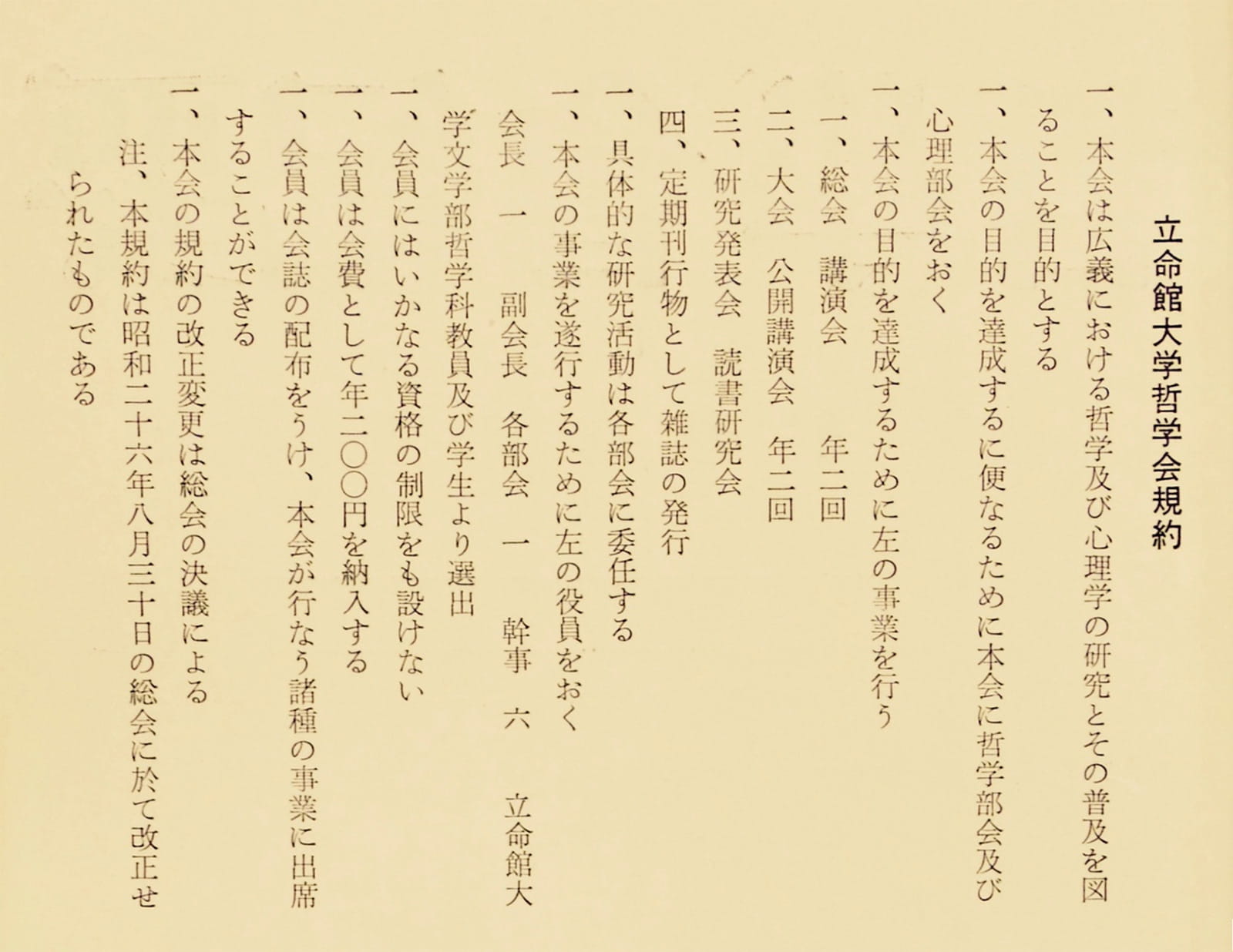 立命館大学哲学会規約

一、本会は広義における哲学及び心理学の研究とその普及を図ることを目的とする

一、本会の目的を達成するに便なるために本会に哲学部会及び心理部会をおく

一、本会の目的を達成するために左の事業を行う

一、総会　講演会　年二回

二、大会　公開講演会　年二回

三、研究発表会　読書研究会

四、定期刊行物として雑誌の発行

一、具体的な研究活動は各部会に委任する

一、本会の事業を遂行するために左の役員をおく

会長　一　副会長　各部会　一　幹事　六　立命館大学文学部哲学科教員及び学生より選出

一、会員にはいかなる資格の制限をも設けない

一、会員は会費として年二〇〇円を納入する

一、会員は会誌の配布をうけ、本会が行なう諸種の事業に出席することができる

一、本会の規約の改正変更は総会の決議による

注、本規約は昭和二十六年八月三十日の総会に於て改正せられたものである